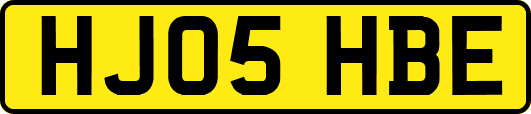 HJ05 HBE